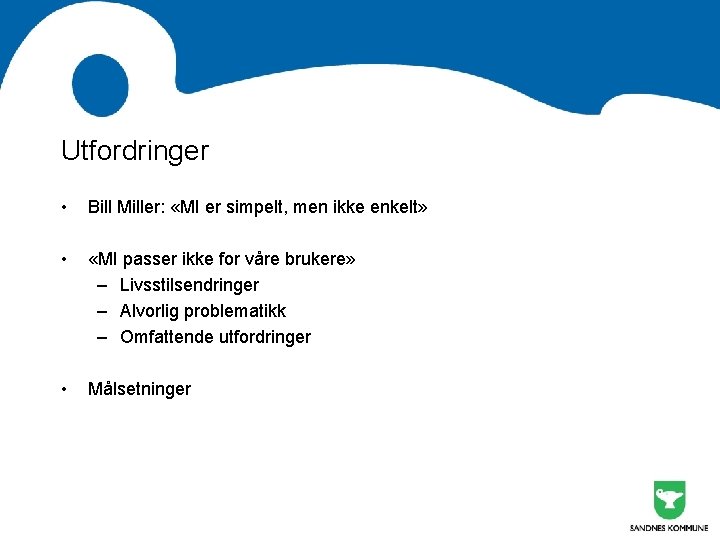 Utfordringer

• Bill Miller: «MI er simpelt, men ikke enkelt»

• «MI passer ikke for våre brukere»
– Livsstilsendringer
– Alvorlig problematikk
– Omfattende utfordringer

• Målsetninger

SANDNES KOMMUNE